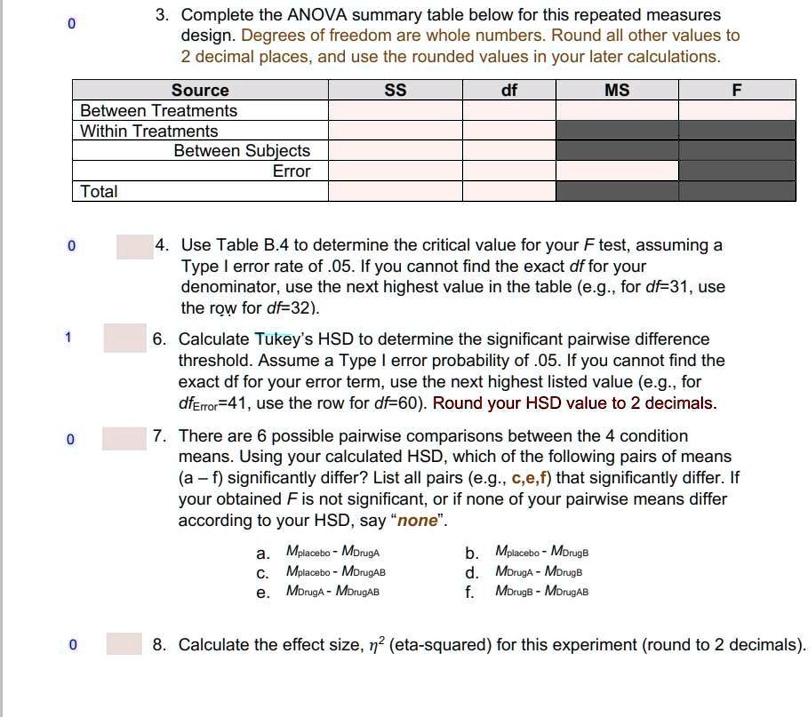 0

3. Complete the ANOVA summary table below for this repeated measures design. Degrees of freedom are whole numbers. Round all other values to 2 decimal places, and use the rounded values in your later calculations.

| Source | SS | df | MS | F |
|---|---|---|---|---|
| Between Treatments | | | | |
| Within Treatments | | | | |
| Between Subjects | | | | |
| Error | | | | |
| Total | | | | |

0

4. Use Table B.4 to determine the critical value for your F test, assuming a Type I error rate of .05. If you cannot find the exact df for your denominator, use the next highest value in the table (e.g., for df=31, use the row for df=32).

1

6. Calculate Tukey's HSD to determine the significant pairwise difference threshold. Assume a Type I error probability of .05. If you cannot find the exact df for your error term, use the next highest listed value (e.g., for $df_{Error}$=41, use the row for df=60). Round your HSD value to 2 decimals.

0

7. There are 6 possible pairwise comparisons between the 4 condition means. Using your calculated HSD, which of the following pairs of means (a – f) significantly differ? List all pairs (e.g., c,e,f) that significantly differ. If your obtained F is not significant, or if none of your pairwise means differ according to your HSD, say "none".

a. $M_{placebo} - M_{DrugA}$
b. $M_{placebo} - M_{DrugB}$
c. $M_{placebo} - M_{DrugAB}$
d. $M_{DrugA} - M_{DrugB}$
e. $M_{DrugA} - M_{DrugAB}$
f. $M_{DrugB} - M_{DrugAB}$

0

8. Calculate the effect size, $\eta^2$ (eta-squared) for this experiment (round to 2 decimals).